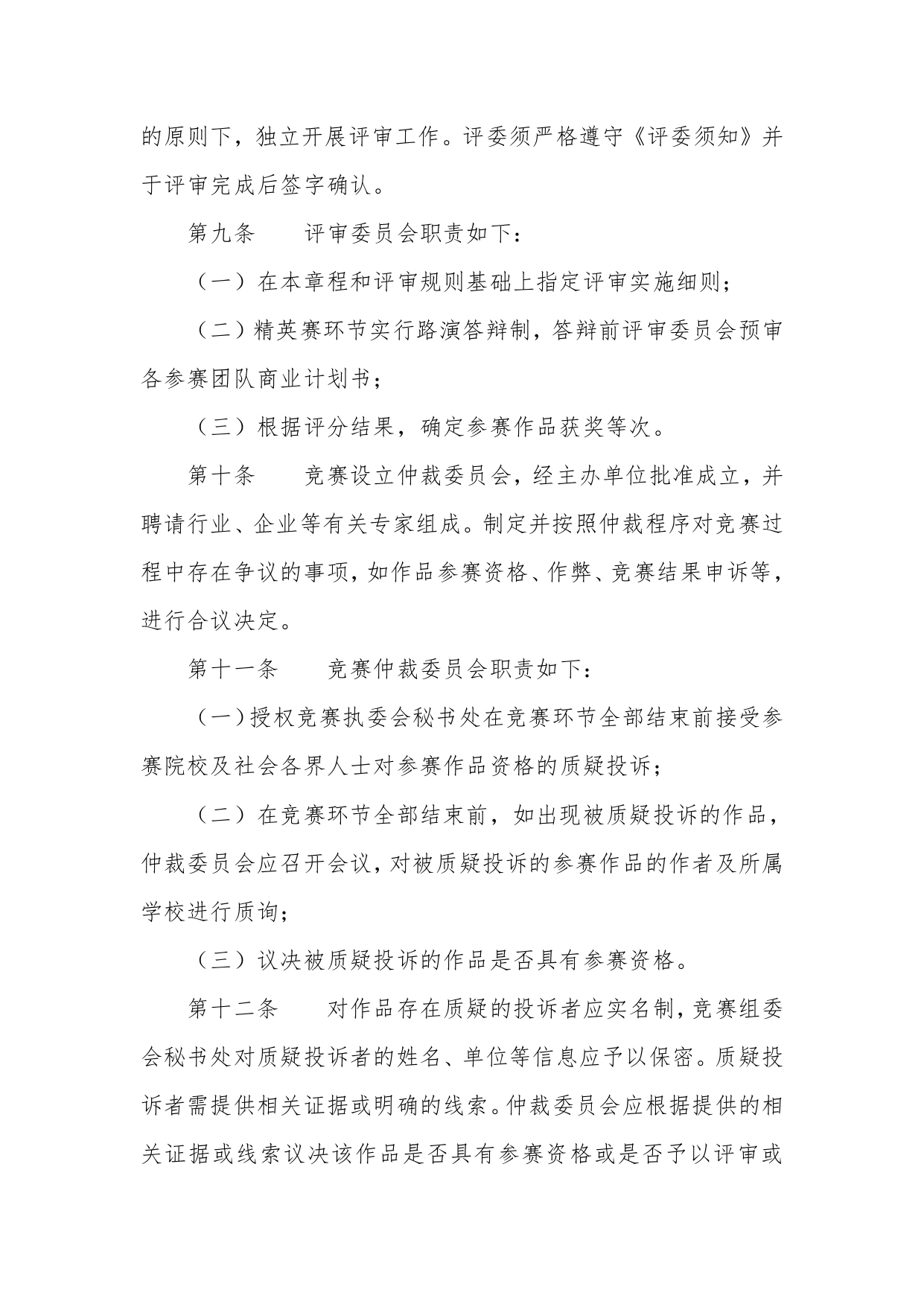 的原则下，独立开展评审工作。评委须严格遵守《评委须知》并于评审完成后签字确认。

第九条　　评审委员会职责如下：

（一）在本章程和评审规则基础上指定评审实施细则；

（二）精英赛环节实行路演答辩制，答辩前评审委员会预审各参赛团队商业计划书；

（三）根据评分结果，确定参赛作品获奖等次。

第十条　　竞赛设立仲裁委员会，经主办单位批准成立，并聘请行业、企业等有关专家组成。制定并按照仲裁程序对竞赛过程中存在争议的事项，如作品参赛资格、作弊、竞赛结果申诉等，进行合议决定。

第十一条　　竞赛仲裁委员会职责如下：

（一）授权竞赛执委会秘书处在竞赛环节全部结束前接受参赛院校及社会各界人士对参赛作品资格的质疑投诉；

（二）在竞赛环节全部结束前，如出现被质疑投诉的作品，仲裁委员会应召开会议，对被质疑投诉的参赛作品的作者及所属学校进行质询；

（三）议决被质疑投诉的作品是否具有参赛资格。

第十二条　　对作品存在质疑的投诉者应实名制，竞赛组委会秘书处对质疑投诉者的姓名、单位等信息应予以保密。质疑投诉者需提供相关证据或明确的线索。仲裁委员会应根据提供的相关证据或线索议决该作品是否具有参赛资格或是否予以评审或